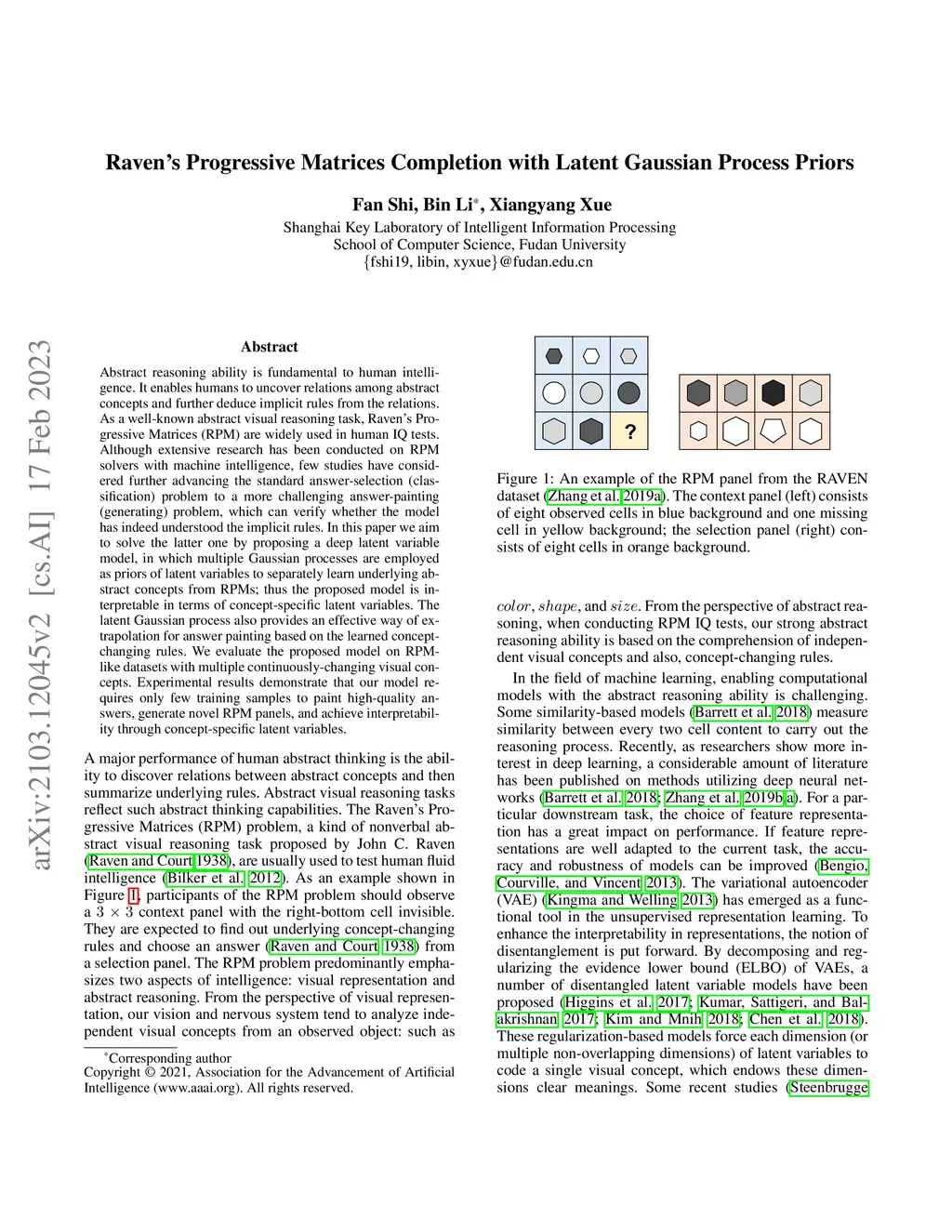 arXiv:2103.12045v2 [cs.AI] 17 Feb 2023

Raven's Progressive Matrices Completion with Latent Gaussian Process Priors

Fan Shi, Bin Li*, Xiangyang Xue
Shanghai Key Laboratory of Intelligent Information Processing
School of Computer Science, Fudan University
{fshi19, libin, xyxue}@fudan.edu.cn

Abstract

Abstract reasoning ability is fundamental to human intelligence. It enables humans to uncover relations among abstract concepts and further deduce implicit rules from the relations. As a well-known abstract visual reasoning task, Raven's Progressive Matrices (RPM) are widely used in human IQ tests. Although extensive research has been conducted on RPM solvers with machine intelligence, few studies have considered further advancing the standard answer-selection (classification) problem to a more challenging answer-painting (generating) problem, which can verify whether the model has indeed understood the implicit rules. In this paper we aim to solve the latter one by proposing a deep latent variable model, in which multiple Gaussian processes are employed as priors of latent variables to separately learn underlying abstract concepts from RPMs; thus the proposed model is interpretable in terms of concept-specific latent variables. The latent Gaussian process also provides an effective way of extrapolation for answer painting based on the learned concept-changing rules. We evaluate the proposed model on RPM-like datasets with multiple continuously-changing visual concepts. Experimental results demonstrate that our model requires only few training samples to paint high-quality answers, generate novel RPM panels, and achieve interpretability through concept-specific latent variables.

A major performance of human abstract thinking is the ability to discover relations between abstract concepts and then summarize underlying rules. Abstract visual reasoning tasks reflect such abstract thinking capabilities. The Raven's Progressive Matrices (RPM) problem, a kind of nonverbal abstract visual reasoning task proposed by John C. Raven (Raven and Court 1938), are usually used to test human fluid intelligence (Bilker et al. 2012). As an example shown in Figure 1, participants of the RPM problem should observe a $3 \times 3$ context panel with the right-bottom cell invisible. They are expected to find out underlying concept-changing rules and choose an answer (Raven and Court 1938) from a selection panel. The RPM problem predominantly emphasizes two aspects of intelligence: visual representation and abstract reasoning. From the perspective of visual representation, our vision and nervous system tend to analyze independent visual concepts from an observed object: such as

*Corresponding author
Copyright © 2021, Association for the Advancement of Artificial Intelligence (www.aaai.org). All rights reserved.

?

Figure 1: An example of the RPM panel from the RAVEN dataset (Zhang et al. 2019a). The context panel (left) consists of eight observed cells in blue background and one missing cell in yellow background; the selection panel (right) consists of eight cells in orange background.

$color$, $shape$, and $size$. From the perspective of abstract reasoning, when conducting RPM IQ tests, our strong abstract reasoning ability is based on the comprehension of independent visual concepts and also, concept-changing rules.

In the field of machine learning, enabling computational models with the abstract reasoning ability is challenging. Some similarity-based models (Barrett et al. 2018) measure similarity between every two cell content to carry out the reasoning process. Recently, as researchers show more interest in deep learning, a considerable amount of literature has been published on methods utilizing deep neural networks (Barrett et al. 2018; Zhang et al. 2019b,a). For a particular downstream task, the choice of feature representation has a great impact on performance. If feature representations are well adapted to the current task, the accuracy and robustness of models can be improved (Bengio, Courville, and Vincent 2013). The variational autoencoder (VAE) (Kingma and Welling 2013) has emerged as a functional tool in the unsupervised representation learning. To enhance the interpretability in representations, the notion of disentanglement is put forward. By decomposing and regularizing the evidence lower bound (ELBO) of VAEs, a number of disentangled latent variable models have been proposed (Higgins et al. 2017; Kumar, Sattigeri, and Balakrishnan 2017; Kim and Mnih 2018; Chen et al. 2018). These regularization-based models force each dimension (or multiple non-overlapping dimensions) of latent variables to code a single visual concept, which endows these dimensions clear meanings. Some recent studies (Steenbrugge